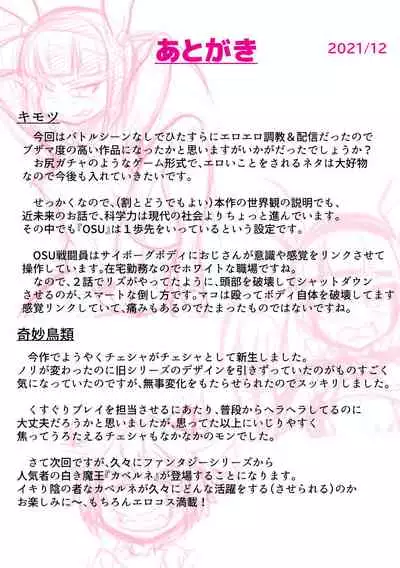 あとがき

2021/12

キモツ

今回はバトルシーンなしでひたすらにエロエロ調教＆配信だったのでブザマ度の高い作品になったかと思いますがいかがだったでしょうか？
お尻ガチャのようなゲーム形式で、エロいことをされるネタは大好物なので今後も入れていきたいです。

せっかくなので、(割とどうでもよい)本作の世界観の説明でも、近未来のお話で、科学力は現代の社会よりちょっと進んでいます。その中でも『OSU』は１歩先をいっているという設定です。

OSU戦闘員はサイボーグボディにおじさんが意識や感覚をリンクさせて操作しています。在宅勤務なのでホワイトな職場ですね。
なので、２話でリズがやってたように、頭部を破壊してシャットダウンさせるのが、スマートな倒し方です。マコは殴ってボディ自体を破壊してます感覚リンクしていて、痛みもあるのでたまったものではないですね。

奇妙鳥類

今作でようやくチェシャがチェシャとして新生しました。
ノリが変わったのに旧シリーズのデザインを引きずっていたのがものすごく気になっていたのですが、無事変化をもたらせられたのでスッキリしました。

くすぐりプレイを担当させるにあたり、普段からヘラヘラしてるのに大丈夫だろうかと思いましたが、思ってた以上にいじりやすく焦ってうろたえるチェシャもなかなかのモンでした。

さて次回ですが、久々にファンタジーシリーズから人気者の白き魔王『カベルネ』が登場することになります。
イキり陰の者なカベルネが久々にどんな活躍をする(させられる)のかお楽しみに〜、もちろんエロコス満載！